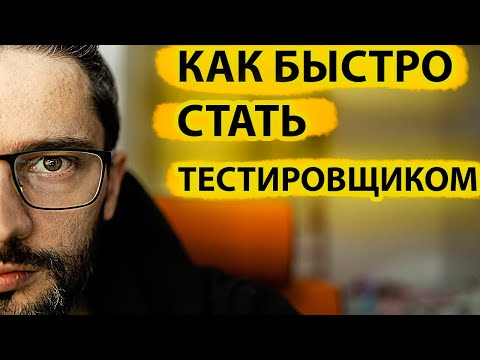 КАК БЫСТРО
СТАТЬ
ТЕСТИРОВЩИКОМ